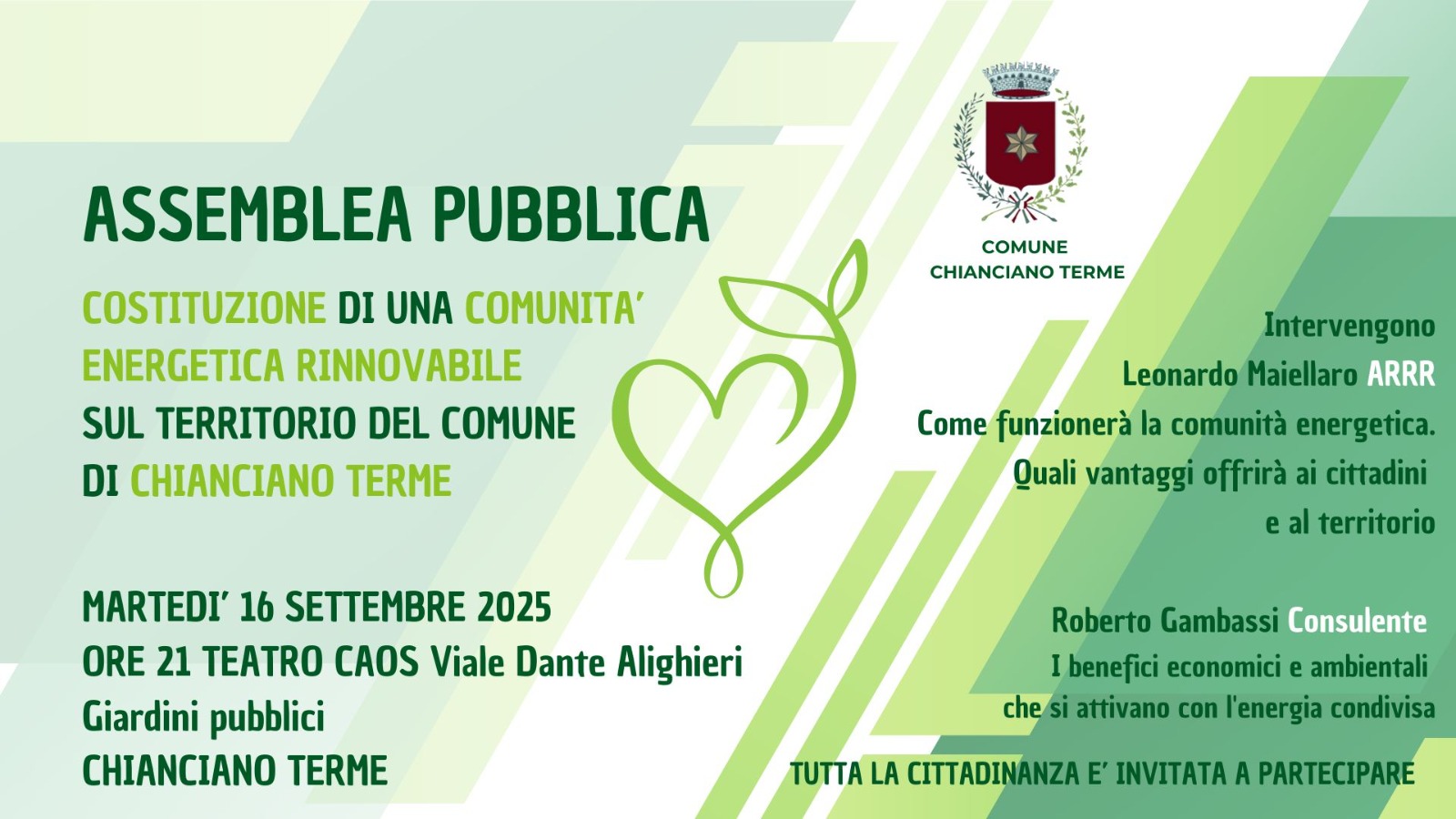 ASSEMBLEA PUBBLICA

COSTITUZIONE DI UNA COMUNITA' ENERGETICA RINNOVABILE SUL TERRITORIO DEL COMUNE DI CHIANCIANO TERME

MARTEDI' 16 SETTEMBRE 2025
ORE 21 TEATRO CAOS Viale Dante Alighieri
Giardini pubblici
CHIANCIANO TERME

COMUNE
CHIANCIANO TERME

Intervengono
Leonardo Maiellaro ARRR
Come funzionerà la comunità energetica.
Quali vantaggi offrirà ai cittadini
e al territorio

Roberto Gambassi Consulente
I benefici economici e ambientali
che si attivano con l'energia condivisa

TUTTA LA CITTADINANZA E' INVITATA A PARTECIPARE